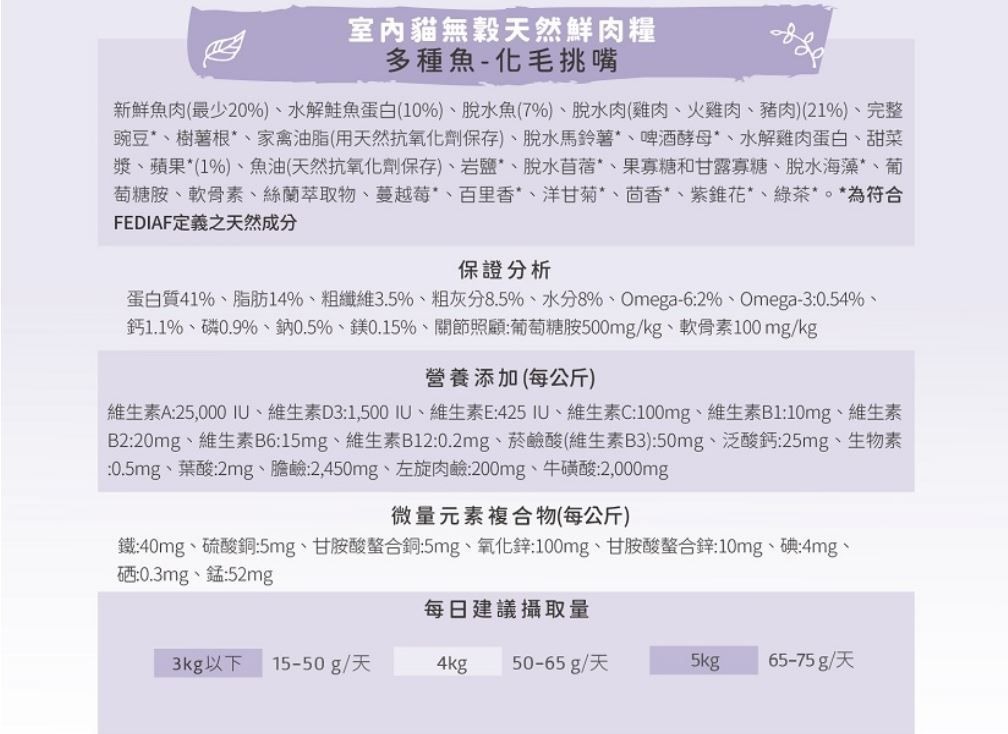 室內貓無穀天然鮮肉糧
多種魚-化毛挑嘴

新鮮魚肉(最少20%)、水解鮭魚蛋白(10%)、脫水魚(7%)、脫水肉(雞肉、火雞肉、豬肉)(21%)、完整豌豆*、樹薯根*、家禽油脂(用天然抗氧化劑保存)、脫水馬鈴薯*、啤酒酵母*、水解雞肉蛋白、甜菜漿、蘋果*(1%)、魚油(天然抗氧化劑保存)、岩鹽*、脫水苜蓿*、果寡糖和甘露寡糖、脫水海藻*、葡萄糖胺、軟骨素、絲蘭萃取物、蔓越莓*、百里香*、洋甘菊*、茴香*、紫錐花*、綠茶*。*為符合FEDIAF定義之天然成分

保證分析

蛋白質41%、脂肪14%、粗纖維3.5%、粗灰分8.5%、水分8%、Omega-6:2%、Omega-3:0.54%、鈣1.1%、磷0.9%、鈉0.5%、鎂0.15%、關節照顧:葡萄糖胺500mg/kg、軟骨素100 mg/kg

營養添加(每公斤)

維生素A:25,000 IU、維生素D3:1,500 IU、維生素E:425 IU、維生素C:100mg、維生素B1:10mg、維生素B2:20mg、維生素B6:15mg、維生素B12:0.2mg、菸鹼酸(維生素B3):50mg、泛酸鈣:25mg、生物素:0.5mg、葉酸:2mg、膽鹼:2,450mg、左旋肉鹼:200mg、牛磺酸:2,000mg

微量元素複合物(每公斤)

鐵:40mg、硫酸銅:5mg、甘胺酸螯合銅:5mg、氧化鋅:100mg、甘胺酸螯合鋅:10mg、碘:4mg、硒:0.3mg、錳:52mg

每日建議攝取量

3kg以下 15-50 g/天 4kg 50-65 g/天 5kg 65-75 g/天